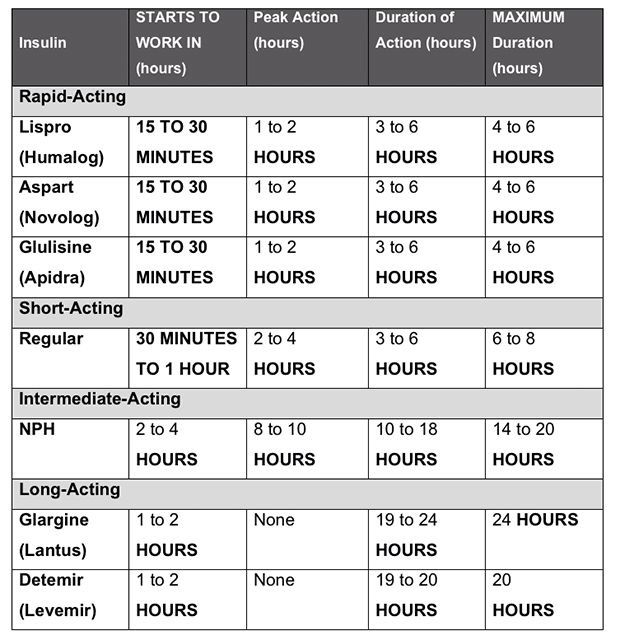 | Insulin | STARTS TO WORK IN (hours) | Peak Action (hours) | Duration of Action (hours) | MAXIMUM Duration (hours) |
|---|---|---|---|---|
| Rapid-Acting | | | | |
| Lispro (Humalog) | 15 TO 30 MINUTES | 1 to 2 HOURS | 3 to 6 HOURS | 4 to 6 HOURS |
| Aspart (Novolog) | 15 TO 30 MINUTES | 1 to 2 HOURS | 3 to 6 HOURS | 4 to 6 HOURS |
| Glulisine (Apidra) | 15 TO 30 MINUTES | 1 to 2 HOURS | 3 to 6 HOURS | 4 to 6 HOURS |
| Short-Acting | | | | |
| Regular | 30 MINUTES TO 1 HOUR | 2 to 4 HOURS | 3 to 6 HOURS | 6 to 8 HOURS |
| Intermediate-Acting | | | | |
| NPH | 2 to 4 HOURS | 8 to 10 HOURS | 10 to 18 HOURS | 14 to 20 HOURS |
| Long-Acting | | | | |
| Glargine (Lantus) | 1 to 2 HOURS | None | 19 to 24 HOURS | 24 HOURS |
| Detemir (Levemir) | 1 to 2 HOURS | None | 19 to 20 HOURS | 20 HOURS |